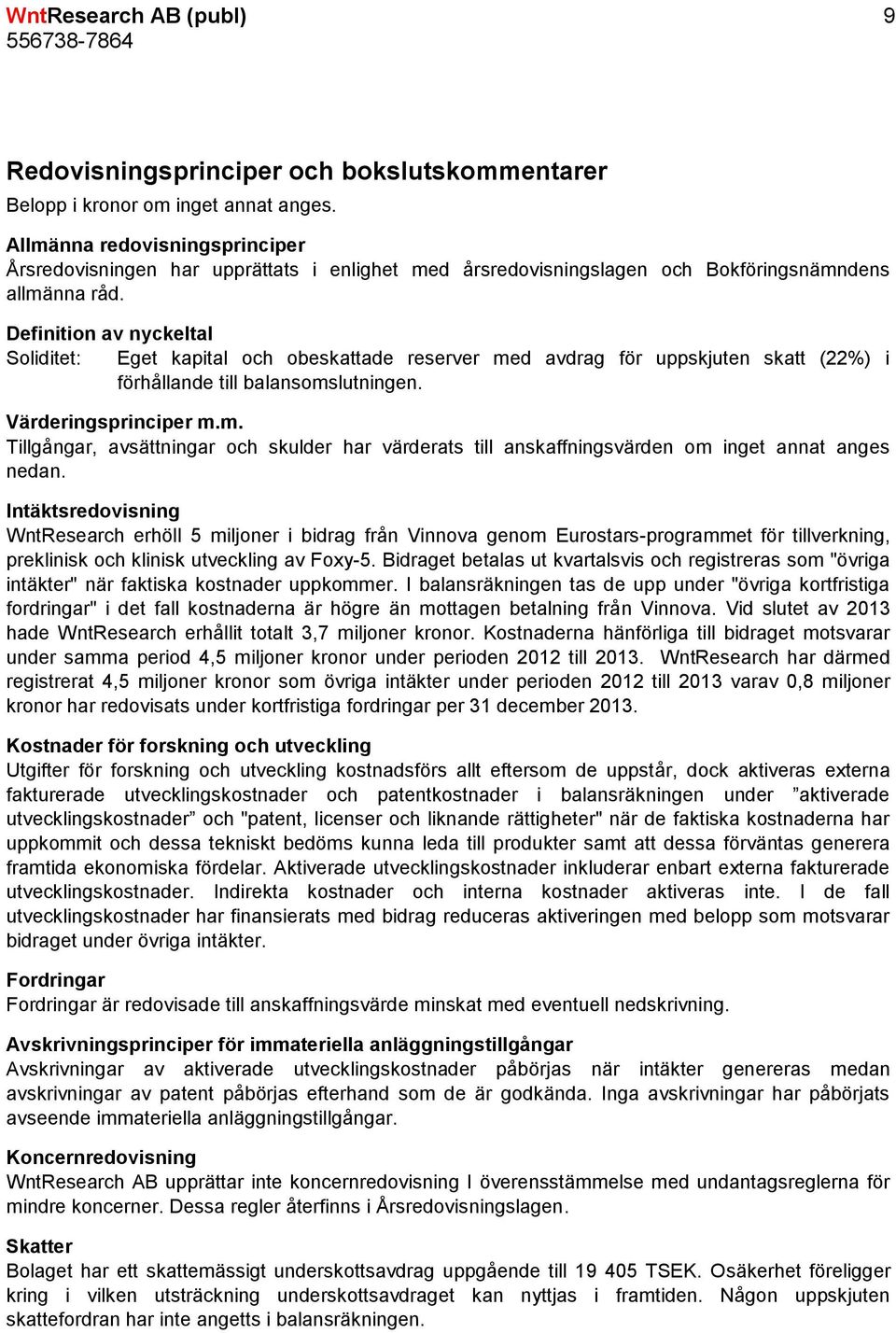 WntResearch AB (publ)
556738-7864

9

Redovisningsprinciper och bokslutskommentarer
Belopp i kronor om inget annat anges.

Allmänna redovisningsprinciper
Årsredovisningen har upprättats i enlighet med årsredovisningslagen och Bokföringsnämndens allmänna råd.

Definition av nyckeltal
Soliditet: Eget kapital och obeskattade reserver med avdrag för uppskjuten skatt (22%) i förhållande till balansomslutningen.

Värderingsprinciper m.m.
Tillgångar, avsättningar och skulder har värderats till anskaffningsvärden om inget annat anges nedan.

Intäktsredovisning
WntResearch erhöll 5 miljoner i bidrag från Vinnova genom Eurostars-programmet för tillverkning, preklinisk och klinisk utveckling av Foxy-5. Bidraget betalas ut kvartalsvis och registreras som "övriga intäkter" när faktiska kostnader uppkommer. I balansräkningen tas de upp under "övriga kortfristiga fordringar" i det fall kostnaderna är högre än mottagen betalning från Vinnova. Vid slutet av 2013 hade WntResearch erhållit totalt 3,7 miljoner kronor. Kostnaderna hänförliga till bidraget motsvarar under samma period 4,5 miljoner kronor under perioden 2012 till 2013. WntResearch har därmed registrerat 4,5 miljoner kronor som övriga intäkter under perioden 2012 till 2013 varav 0,8 miljoner kronor har redovisats under kortfristiga fordringar per 31 december 2013.

Kostnader för forskning och utveckling
Utgifter för forskning och utveckling kostnadsförs allt eftersom de uppstår, dock aktiveras externa fakturerade utvecklingskostnader och patentkostnader i balansräkningen under ”aktiverade utvecklingskostnader” och "patent, licenser och liknande rättigheter" när de faktiska kostnaderna har uppkommit och dessa tekniskt bedöms kunna leda till produkter samt att dessa förväntas generera framtida ekonomiska fördelar. Aktiverade utvecklingskostnader inkluderar enbart externa fakturerade utvecklingskostnader. Indirekta kostnader och interna kostnader aktiveras inte. I de fall utvecklingskostnader har finansierats med bidrag reduceras aktiveringen med belopp som motsvarar bidraget under övriga intäkter.

Fordringar
Fordringar är redovisade till anskaffningsvärde minskat med eventuell nedskrivning.

Avskrivningsprinciper för immateriella anläggningstillgångar
Avskrivningar av aktiverade utvecklingskostnader påbörjas när intäkter genereras medan avskrivningar av patent påbörjas efterhand som de är godkända. Inga avskrivningar har påbörjats avseende immateriella anläggningstillgångar.

Koncernredovisning
WntResearch AB upprättar inte koncernredovisning I överensstämmelse med undantagsreglerna för mindre koncerner. Dessa regler återfinns i Årsredovisningslagen.

Skatter
Bolaget har ett skattemässigt underskottsavdrag uppgående till 19 405 TSEK. Osäkerhet föreligger kring i vilken utsträckning underskottsavdraget kan nyttjas i framtiden. Någon uppskjuten skattefordran har inte angetts i balansräkningen.